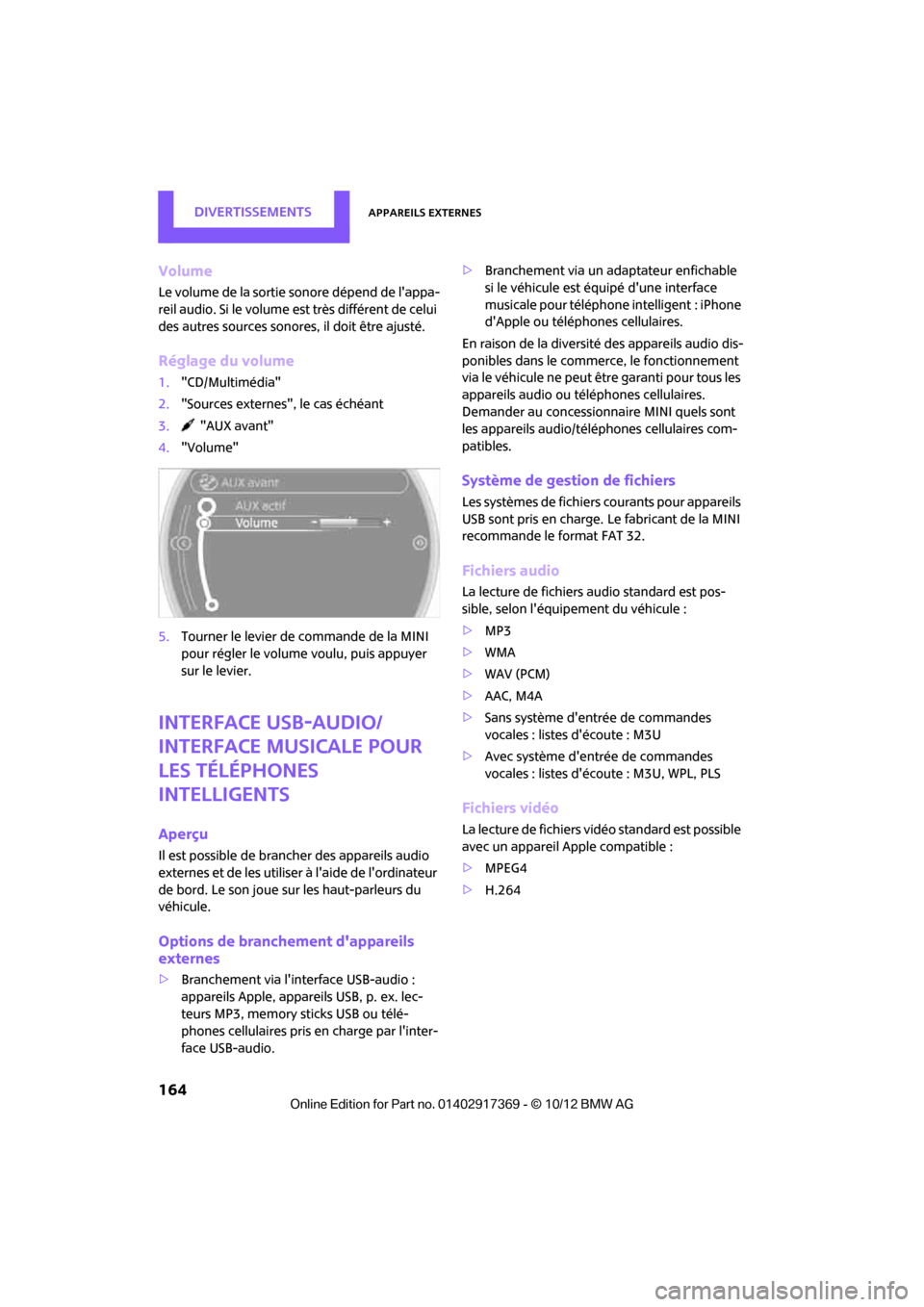 DIVERTISSEMENTS APPAREILS EXTERNES

Volume

Le volume de la sortie sonore dépend de l'appareil audio. Si le volume est très différent de celui des autres sources sonores, il doit être ajusté.

Réglage du volume

1. "CD/Multimédia"
2. "Sources externes", le cas échéant
3. "AUX avant"
4. "Volume"

AUX avant
AUX actif
Volume

5. Tourner le levier de commande de la MINI pour régler le volume voulu, puis appuyer sur le levier.

INTERFACE USB-AUDIO/ INTERFACE MUSICALE POUR LES TÉLÉPHONES INTELLIGENTS

Aperçu

Il est possible de brancher des appareils audio externes et de les utiliser à l'aide de l'ordinateur de bord. Le son joue sur les haut-parleurs du véhicule.

Options de branchement d'appareils externes

▷ Branchement via l'interface USB-audio : appareils Apple, appareils USB, p. ex. lecteurs MP3, memory sticks USB ou téléphones cellulaires pris en charge par l'interface USB-audio.

▷ Branchement via un adaptateur enfichable si le véhicule est équipé d'une interface musicale pour téléphone intelligent : iPhone d'Apple ou téléphones cellulaires.

En raison de la diversité des appareils audio disponibles dans le commerce, le fonctionnement via le véhicule ne peut être garanti pour tous les appareils audio ou téléphones cellulaires. Demander au concessionnaire MINI quels sont les appareils audio/téléphones cellulaires compatibles.

Système de gestion de fichiers

Les systèmes de fichiers courants pour appareils USB sont pris en charge. Le fabricant de la MINI recommande le format FAT 32.

Fichiers audio

La lecture de fichiers audio standard est possible, selon l'équipement du véhicule :

▷ MP3
▷ WMA
▷ WAV (PCM)
▷ AAC, M4A
▷ Sans système d'entrée de commandes vocales : listes d'écoute : M3U
▷ Avec système d'entrée de commandes vocales : listes d'écoute : M3U, WPL, PLS

Fichiers vidéo

La lecture de fichiers vidéo standard est possible avec un appareil Apple compatible :

▷ MPEG4
▷ H.264

164

Online Edition for Part no. 01402917369 - © 10/12 BMW AG

carmanualsonline.info